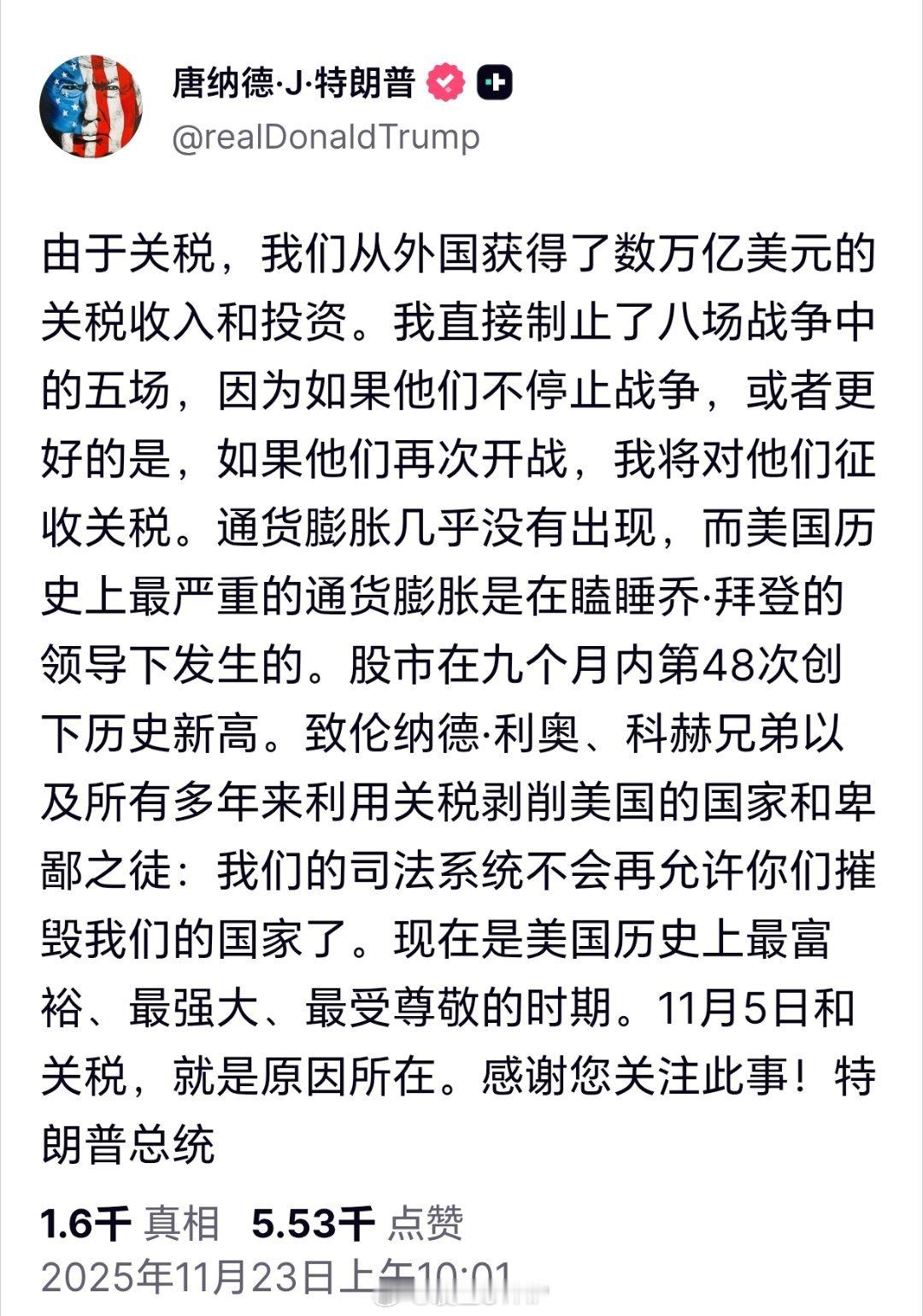 唐纳德·J·特朗普
@realDonaldTrump

由于关税，我们从外国获得了数万亿美元的关税收入和投资。我直接制止了八场战争中的五场，因为如果他们不停止战争，或者更好的是，如果他们再次开战，我将对他们征收关税。通货膨胀几乎没有出现，而美国历史上最严重的通货膨胀是在瞌睡乔·拜登的领导下发生的。股市在九个月内第48次创下历史新高。致伦纳德·利奥、科赫兄弟以及所有多年来利用关税剥削美国的国家和卑鄙之徒：我们的司法系统不会再允许你们摧毁我们的国家了。现在是美国历史上最富裕、最强大、最受尊敬的时期。11月5日和关税，就是原因所在。感谢您关注此事！特朗普总统

1.6千 真相 5.53千 点赞
2025年11月23日上午10:01